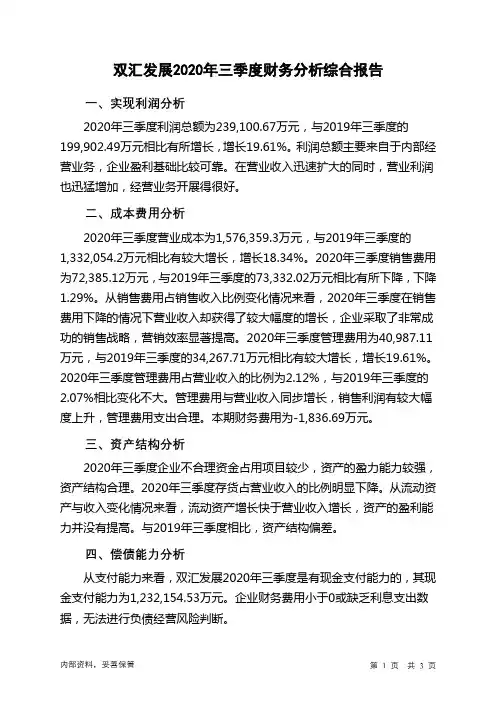 双汇发展2020年三季度财务分析综合报告

一、实现利润分析

2020年三季度利润总额为239,100.67万元，与2019年三季度的199,902.49万元相比有所增长，增长19.61%。利润总额主要来自于内部经营业务，企业盈利基础比较可靠。在营业收入迅速扩大的同时，营业利润也迅猛增加，经营业务开展得很好。

二、成本费用分析

2020年三季度营业成本为1,576,359.3万元，与2019年三季度的1,332,054.2万元相比有较大增长，增长18.34%。2020年三季度销售费用为72,385.12万元，与2019年三季度的73,332.02万元相比有所下降，下降1.29%。从销售费用占销售收入比例变化情况来看，2020年三季度在销售费用下降的情况下营业收入却获得了较大幅度的增长，企业采取了非常成功的销售战略，营销效率显著提高。2020年三季度管理费用为40,987.11万元，与2019年三季度的34,267.71万元相比有较大增长，增长19.61%。2020年三季度管理费用占营业收入的比例为2.12%，与2019年三季度的2.07%相比变化不大。管理费用与营业收入同步增长，销售利润有较大幅度上升，管理费用支出合理。本期财务费用为-1,836.69万元。

三、资产结构分析

2020年三季度企业不合理资金占用项目较少，资产的盈力能力较强，资产结构合理。2020年三季度存货占营业收入的比例明显下降。从流动资产与收入变化情况来看，流动资产增长快于营业收入增长，资产的盈利能力并没有提高。与2019年三季度相比，资产结构偏差。

四、偿债能力分析

从支付能力来看，双汇发展2020年三季度是有现金支付能力的，其现金支付能力为1,232,154.53万元。企业财务费用小于0或缺乏利息支出数据，无法进行负债经营风险判断。

内部资料，妥善保管

第 1 页 共 3 页